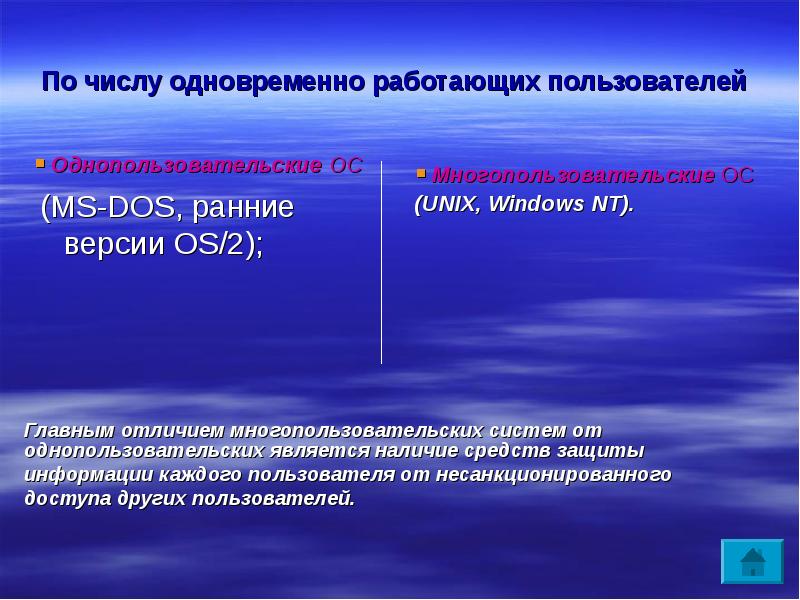 По числу одновременно работающих пользователей

Однопользовательские ОС

(MS-DOS, ранние версии OS/2);

Многопользовательские ОС

(UNIX, Windows NT).

Главным отличием многопользовательских систем от однопользовательских является наличие средств защиты информации каждого пользователя от несанкционированного доступа других пользователей.